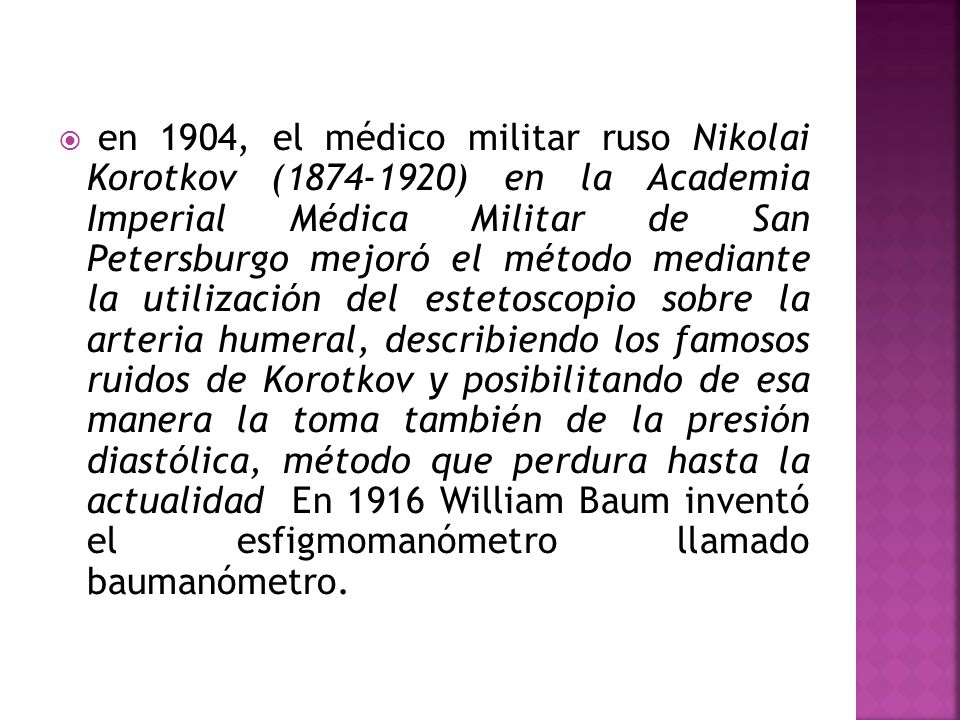 en 1904, el médico militar ruso Nikolai Korotkov (1874-1920) en la Academia Imperial Médica Militar de San Petersburgo mejoró el método mediante la utilización del estetoscopio sobre la arteria humeral, describiendo los famosos ruidos de Korotkov y posibilitando de esa manera la toma también de la presión diastólica, método que perdura hasta la actualidad En 1916 William Baum inventó el esfigmomanómetro llamado baumanómetro.